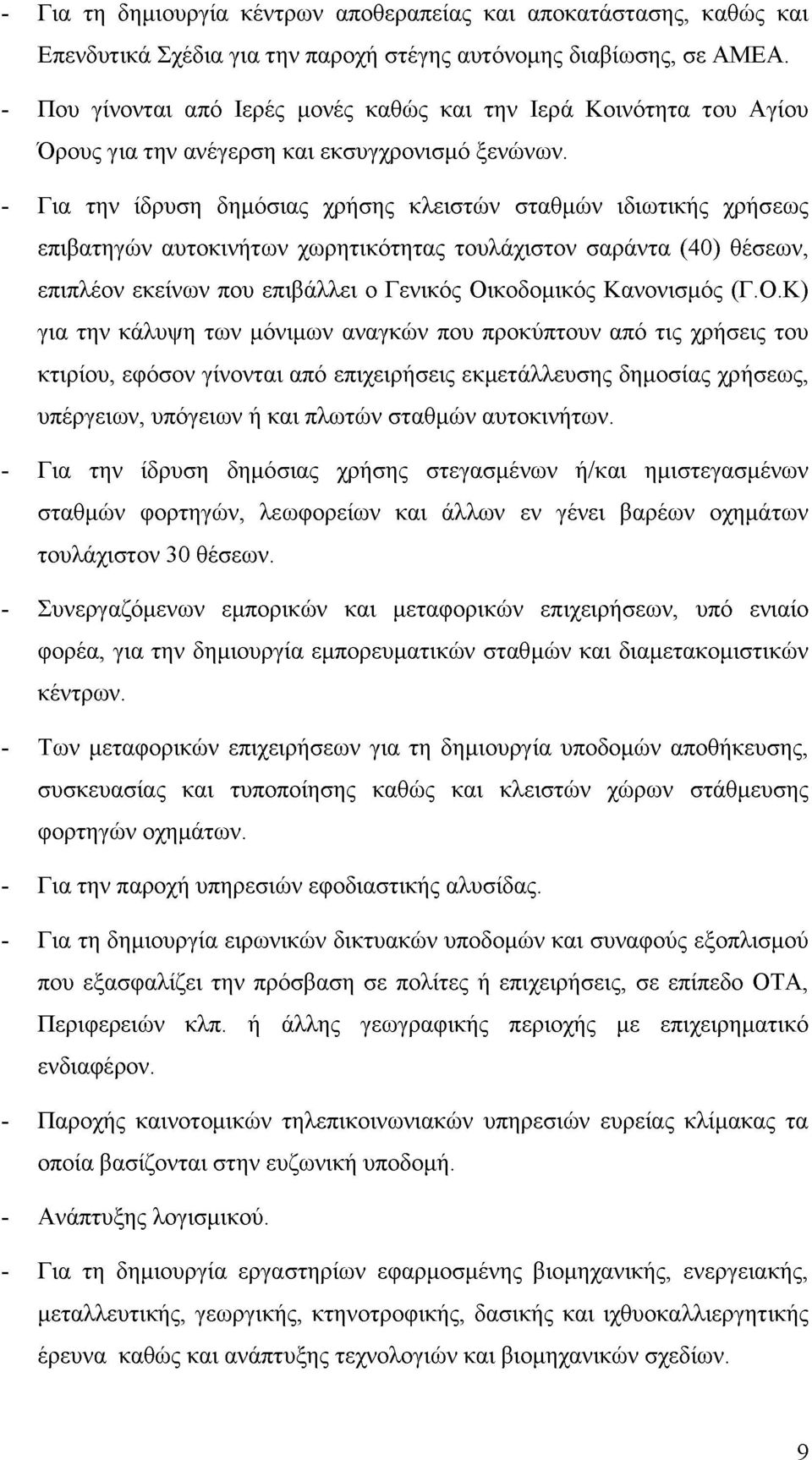 - Για τη δημιουργία κέντρων αποθεραπείας και αποκατάστασης, καθώς και Επενδυτικά Σχέδια για την παροχή στέγης αυτόνομης διαβίωσης, σε ΑΜΕΑ.

- Που γίνονται από Ιερές μονές καθώς και την Ιερά Κοινότητα του Αγίου Όρους για την ανέγερση και εκσυγχρονισμό ξενώνων.

- Για την ίδρυση δημόσιας χρήσης κλειστών σταθμών ιδιωτικής χρήσεως επιβατηγών αυτοκινήτων χωρητικότητας τουλάχιστον σαράντα (40) θέσεων, επιπλέον εκείνων που επιβάλλει ο Γενικός Οικοδομικός Κανονισμός (Γ.Ο.Κ) για την κάλυψη των μόνιμων αναγκών που προκύπτουν από τις χρήσεις του κτιρίου, εφόσον γίνονται από επιχειρήσεις εκμετάλλευσης δημοσίας χρήσεως, υπέργειων, υπόγειων ή και πλωτών σταθμών αυτοκινήτων.

- Για την ίδρυση δημόσιας χρήσης στεγασμένων ή/και ημιστεγασμένων σταθμών φορτηγών, λεωφορείων και άλλων εν γένει βαρέων οχημάτων τουλάχιστον 30 θέσεων.

- Συνεργαζόμενων εμπορικών και μεταφορικών επιχειρήσεων, υπό ενιαίο φορέα, για την δημιουργία εμπορευματικών σταθμών και διαμετακομιστικών κέντρων.

- Των μεταφορικών επιχειρήσεων για τη δημιουργία υποδομών αποθήκευσης, συσκευασίας και τυποποίησης καθώς και κλειστών χώρων στάθμευσης φορτηγών οχημάτων.

- Για την παροχή υπηρεσιών εφοδιαστικής αλυσίδας.

- Για τη δημιουργία ειρωνικών δικτυακών υποδομών και συναφούς εξοπλισμού που εξασφαλίζει την πρόσβαση σε πολίτες ή επιχειρήσεις, σε επίπεδο ΟΤΑ, Περιφερειών κλπ. ή άλλης γεωγραφικής περιοχής με επιχειρηματικό ενδιαφέρον.

- Παροχής καινοτομικών τηλεπικοινωνιακών υπηρεσιών ευρείας κλίμακας τα οποία βασίζονται στην ευζωνική υποδομή.

- Ανάπτυξης λογισμικού.

- Για τη δημιουργία εργαστηρίων εφαρμοσμένης βιομηχανικής, ενεργειακής, μεταλλευτικής, γεωργικής, κτηνοτροφικής, δασικής και ιχθυοκαλλιεργητικής έρευνα καθώς και ανάπτυξης τεχνολογιών και βιομηχανικών σχεδίων.

9